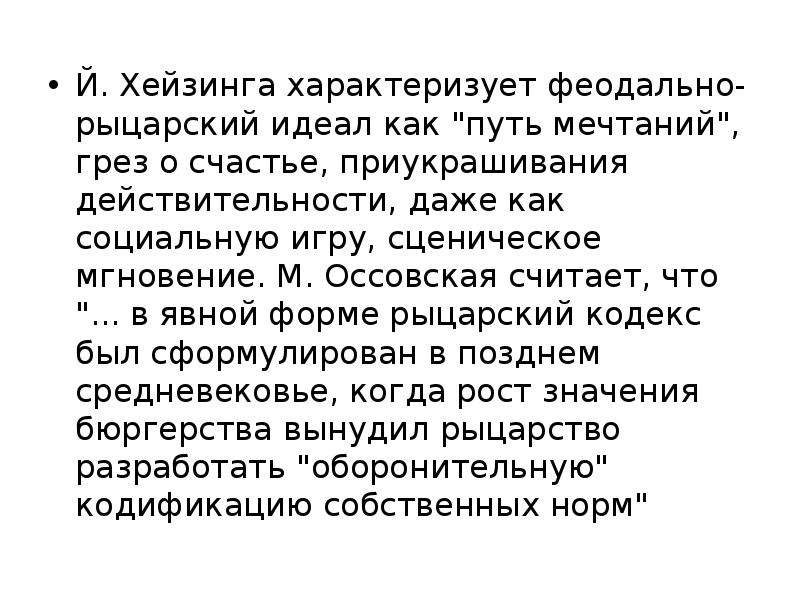 • Й. Хейзинга характеризует феодально-рыцарский идеал как "путь мечтаний", грез о счастье, приукрашивания действительности, даже как социальную игру, сценическое мгновение. М. Оссовская считает, что "... в явной форме рыцарский кодекс был сформулирован в позднем средневековье, когда рост значения бюргерства вынудил рыцарство разработать "оборонительную" кодификацию собственных норм"